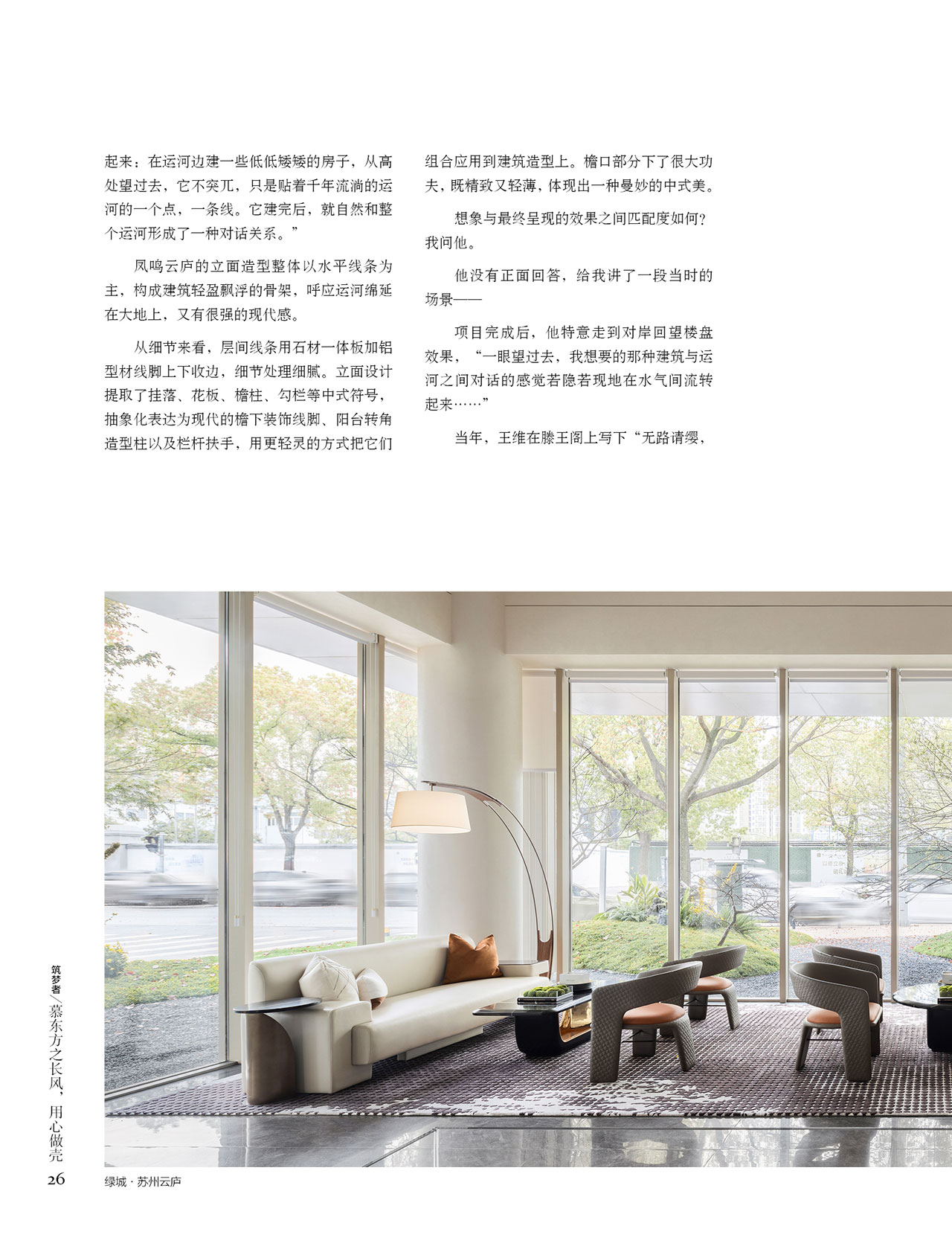 起来：在运河边建一些低低矮矮的房子，从高处望过去，它不突兀，只是贴着千年流淌的运河的一个点，一条线。它建完后，就自然和整个运河形成了一种对话关系。”

凤鸣云庐的立面造型整体以水平线条为主，构成建筑轻盈飘浮的骨架，呼应运河绵延在大地上，又有很强的现代感。

从细节来看，层间线条用石材一体板加铝型材线脚上下收边，细节处理细腻。立面设计提取了挂落、花板、檐柱、勾栏等中式符号，抽象化表达为现代的檐下装饰线脚、阳台转角造型柱以及栏杆扶手，用更轻灵的方式把它们组合应用到建筑造型上。檐口部分下了很大功夫，既精致又轻薄，体现出一种曼妙的中式美。

想象与最终呈现的效果之间匹配度如何？我问他。

他没有正面回答，给我讲了一段当时的场景——

项目完成后，他特意走到对岸回望楼盘效果，“一眼望过去，我想要的那种建筑与运河之间对话的感觉若隐若现地在水气间流转起来……”

当年，王维在滕王阁上写下“无路请缨，

筑梦者／慕东方之长风，用心做壳

26

绿城 · 苏州云庐